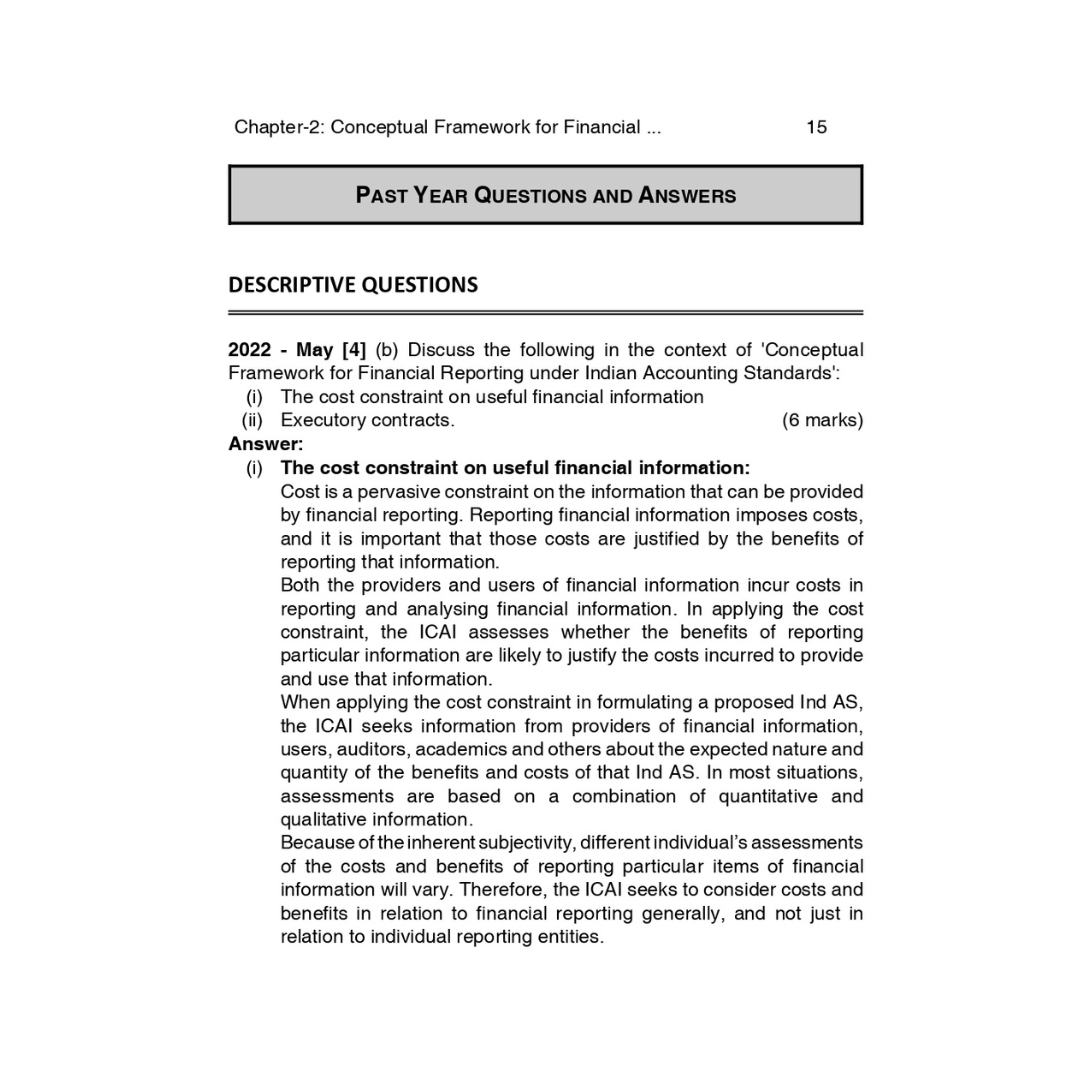 Chapter-2: Conceptual Framework for Financial ... 15

PAST YEAR QUESTIONS AND ANSWERS

DESCRIPTIVE QUESTIONS

2022 - May [4] (b) Discuss the following in the context of 'Conceptual Framework for Financial Reporting under Indian Accounting Standards':
(i) The cost constraint on useful financial information
(ii) Executory contracts. (6 marks)

Answer:
(i) The cost constraint on useful financial information:
Cost is a pervasive constraint on the information that can be provided by financial reporting. Reporting financial information imposes costs, and it is important that those costs are justified by the benefits of reporting that information.
Both the providers and users of financial information incur costs in reporting and analysing financial information. In applying the cost constraint, the ICAI assesses whether the benefits of reporting particular information are likely to justify the costs incurred to provide and use that information.
When applying the cost constraint in formulating a proposed Ind AS, the ICAI seeks information from providers of financial information, users, auditors, academics and others about the expected nature and quantity of the benefits and costs of that Ind AS. In most situations, assessments are based on a combination of quantitative and qualitative information.
Because of the inherent subjectivity, different individual's assessments of the costs and benefits of reporting particular items of financial information will vary. Therefore, the ICAI seeks to consider costs and benefits in relation to financial reporting generally, and not just in relation to individual reporting entities.